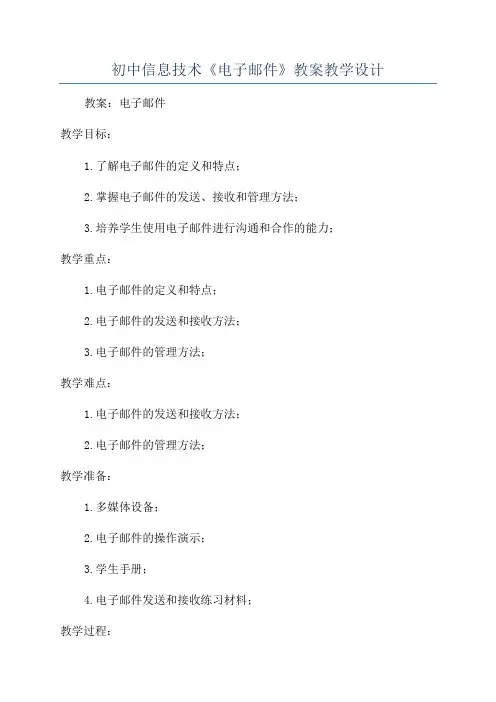 初中信息技术《电子邮件》教案教学设计

教案：电子邮件

教学目标：

1.了解电子邮件的定义和特点；

2.掌握电子邮件的发送、接收和管理方法；

3.培养学生使用电子邮件进行沟通和合作的能力；

教学重点：

1.电子邮件的定义和特点；

2.电子邮件的发送和接收方法；

3.电子邮件的管理方法；

教学难点：

1.电子邮件的发送和接收方法；

2.电子邮件的管理方法；

教学准备：

1.多媒体设备；

2.电子邮件的操作演示；

3.学生手册；

4.电子邮件发送和接收练习材料；

教学过程：